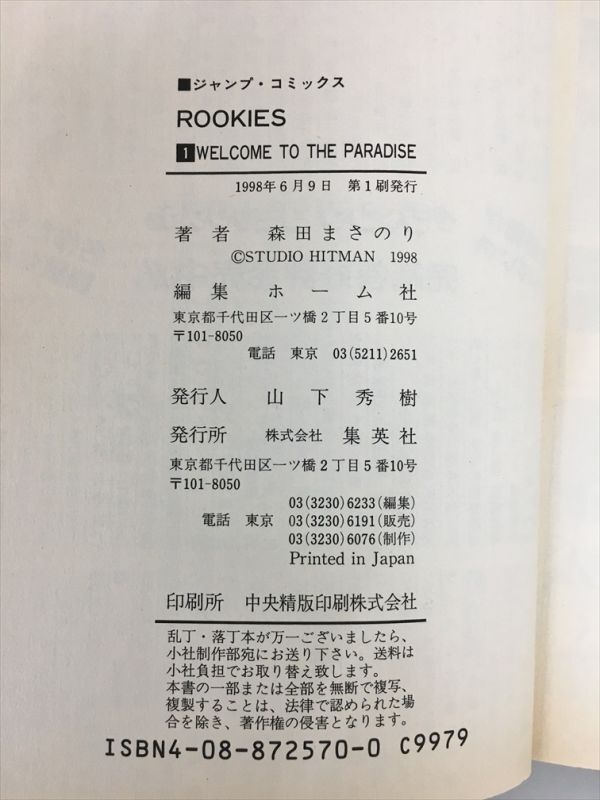 ■ジャンプ・コミックス

ROOKIES

1 WELCOME TO THE PARADISE

1998年6月9日 第1刷発行

著者 森田まさのり
©STUDIO HITMAN 1998

編集 ホーム社
東京都千代田区一ツ橋2丁目5番10号
〒101-8050
電話 東京 03(5211)2651

発行人 山下秀樹

発行所 株式会社 集英社
東京都千代田区一ツ橋2丁目5番10号
〒101-8050
03(3230)6233(編集)
電話 東京 03(3230)6191(販売)
03(3230)6076(制作)
Printed in Japan

印刷所 中央精版印刷株式会社

乱丁・落丁本が万一ございましたら、小社制作部宛にお送り下さい。送料は小社負担でお取り替え致します。
本書の一部または全部を無断で複写、複製することは、法律で認められた場合を除き、著作権の侵害となります。

ISBN4-08-872570-0 C9979